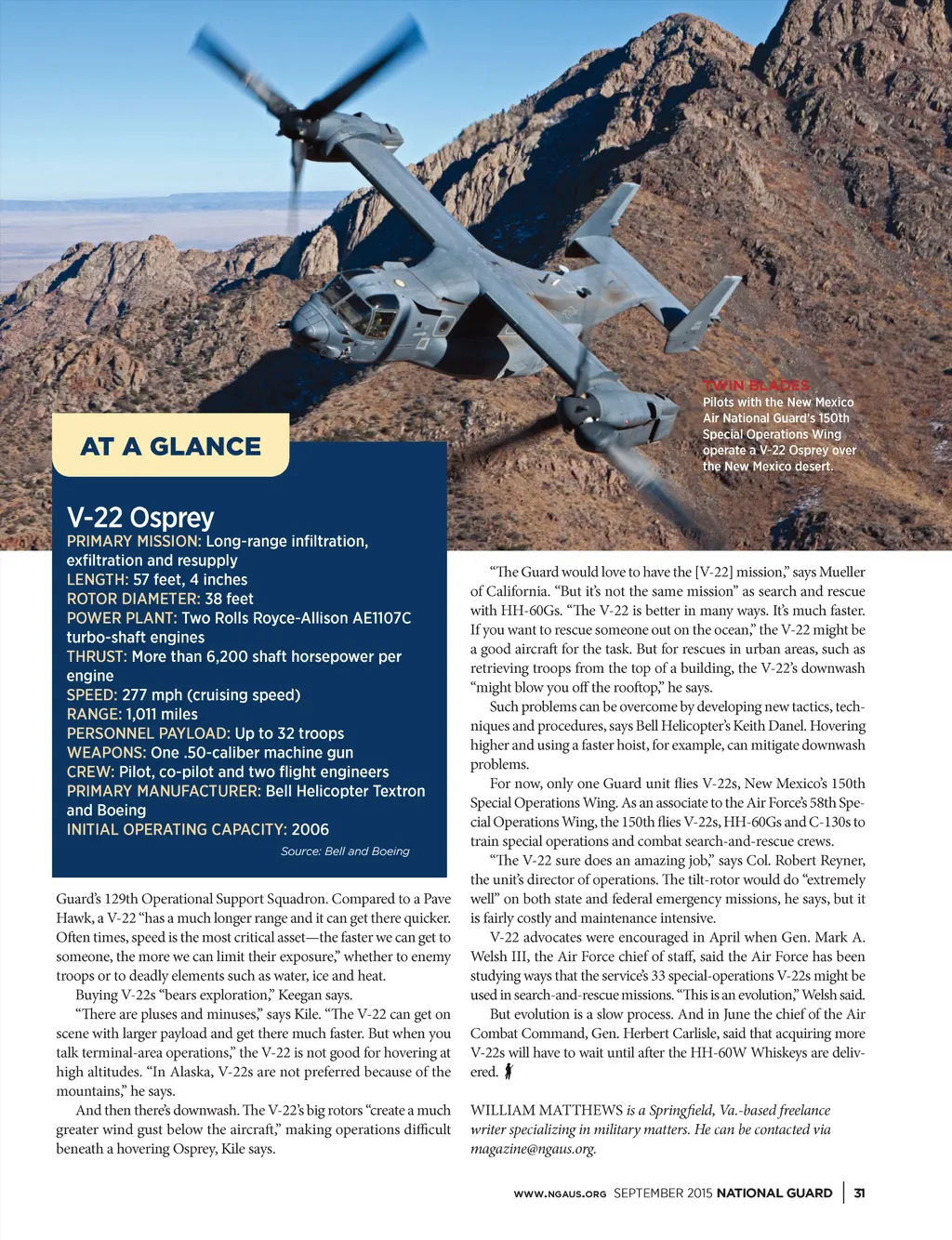 TWIN BLADES
Pilots with the New Mexico Air National Guard's 150th Special Operations Wing operate a V-22 Osprey over the New Mexico desert.

AT A GLANCE

V-22 Osprey
PRIMARY MISSION: Long-range infiltration, exfiltration and resupply
LENGTH: 57 feet, 4 inches
ROTOR DIAMETER: 38 feet
POWER PLANT: Two Rolls Royce-Allison AE1107C turbo-shaft engines
THRUST: More than 6,200 shaft horsepower per engine
SPEED: 277 mph (cruising speed)
RANGE: 1,011 miles
PERSONNEL PAYLOAD: Up to 32 troops
WEAPONS: One .50-caliber machine gun
CREW: Pilot, co-pilot and two flight engineers
PRIMARY MANUFACTURER: Bell Helicopter Textron and Boeing
INITIAL OPERATING CAPACITY: 2006
Source: Bell and Boeing

Guard's 129th Operational Support Squadron. Compared to a Pave Hawk, a V-22 "has a much longer range and it can get there quicker. Often times, speed is the most critical asset—the faster we can get to someone, the more we can limit their exposure," whether to enemy troops or to deadly elements such as water, ice and heat.

Buying V-22s "bears exploration," Keegan says.

"There are pluses and minuses," says Kile. "The V-22 can get on scene with larger payload and get there much faster. But when you talk terminal-area operations," the V-22 is not good for hovering at high altitudes. "In Alaska, V-22s are not preferred because of the mountains," he says.

And then there's downwash. The V-22's big rotors "create a much greater wind gust below the aircraft," making operations difficult beneath a hovering Osprey, Kile says.

"The Guard would love to have the [V-22] mission," says Mueller of California. "But it's not the same mission" as search and rescue with HH-60Gs. "The V-22 is better in many ways. It's much faster. If you want to rescue someone out on the ocean," the V-22 might be a good aircraft for the task. But for rescues in urban areas, such as retrieving troops from the top of a building, the V-22's downwash "might blow you off the rooftop," he says.

Such problems can be overcome by developing new tactics, techniques and procedures, says Bell Helicopter's Keith Danel. Hovering higher and using a faster hoist, for example, can mitigate downwash problems.

For now, only one Guard unit flies V-22s, New Mexico's 150th Special Operations Wing. As an associate to the Air Force's 58th Special Operations Wing, the 150th flies V-22s, HH-60Gs and C-130s to train special operations and combat search-and-rescue crews.

"The V-22 sure does an amazing job," says Col. Robert Reyner, the unit's director of operations. The tilt-rotor would do "extremely well" on both state and federal emergency missions, he says, but it is fairly costly and maintenance intensive.

V-22 advocates were encouraged in April when Gen. Mark A. Welsh III, the Air Force chief of staff, said the Air Force has been studying ways that the service's 33 special-operations V-22s might be used in search-and-rescue missions. "This is an evolution," Welsh said.

But evolution is a slow process. And in June the chief of the Air Combat Command, Gen. Herbert Carlisle, said that acquiring more V-22s will have to wait until after the HH-60W Whiskeys are delivered.

WILLIAM MATTHEWS is a Springfield, Va.-based freelance writer specializing in military matters. He can be contacted via magazine@ngaus.org.

WWW.NGAUS.ORG SEPTEMBER 2015 NATIONAL GUARD | 31